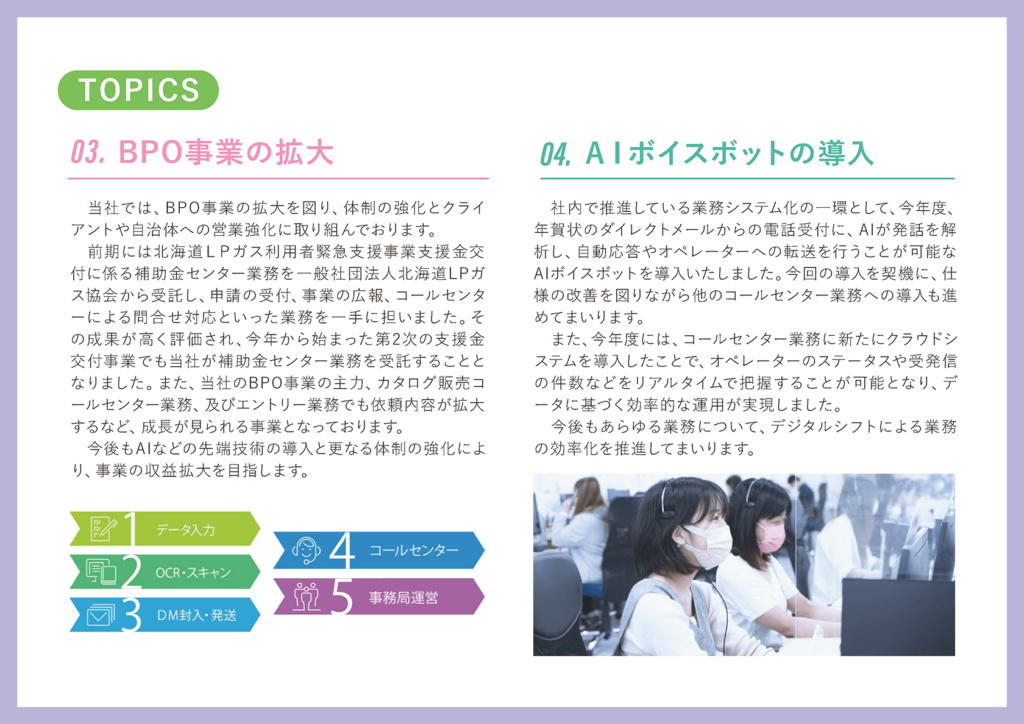 TOPICS

03. BPO事業の拡大

当社では、BPO事業の拡大を図り、体制の強化とクライアントや自治体への営業強化に取り組んでおります。

前期には北海道LPガス利用者緊急支援事業支援金交付に係る補助金センター業務を一般社団法人北海道LPガス協会から受託し、申請の受付、事業の広報、コールセンターによる問合せ対応といった業務を一手に担いました。その成果が高く評価され、今年から始まった第2次の支援金交付事業でも当社が補助金センター業務を受託することとなりました。また、当社のBPO事業の主力、カタログ販売コールセンター業務、及びエントリー業務でも依頼内容が拡大するなど、成長が見られる事業となっております。

今後もAIなどの先端技術の導入と更なる体制の強化により、事業の収益拡大を目指します。

1 データ入力
2 OCR・スキャン
3 DM封入・発送
4 コールセンター
5 事務局運営

04. AIボイスボットの導入

社内で推進している業務システム化の一環として、今年度、年賀状のダイレクトメールからの電話受付に、AIが発話を解析し、自動応答やオペレーターへの転送を行うことが可能なAIボイスボットを導入いたしました。今回の導入を契機に、仕様の改善を図りながら他のコールセンター業務への導入も進めてまいります。

また、今年度には、コールセンター業務に新たにクラウドシステムを導入したことで、オペレーターのステータスや受発信の件数などをリアルタイムで把握することが可能となり、データに基づく効率的な運用が実現しました。

今後もあらゆる業務について、デジタルシフトによる業務の効率化を推進してまいります。